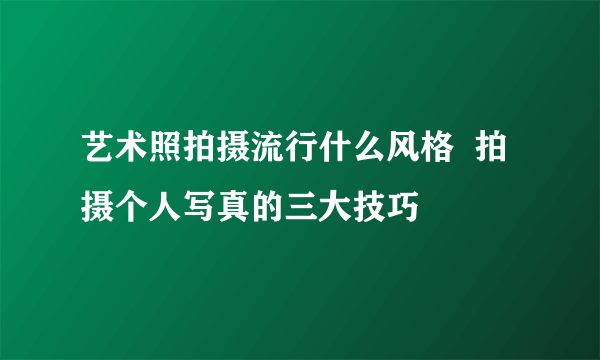 艺术照拍摄流行什么风格 拍摄个人写真的三大技巧